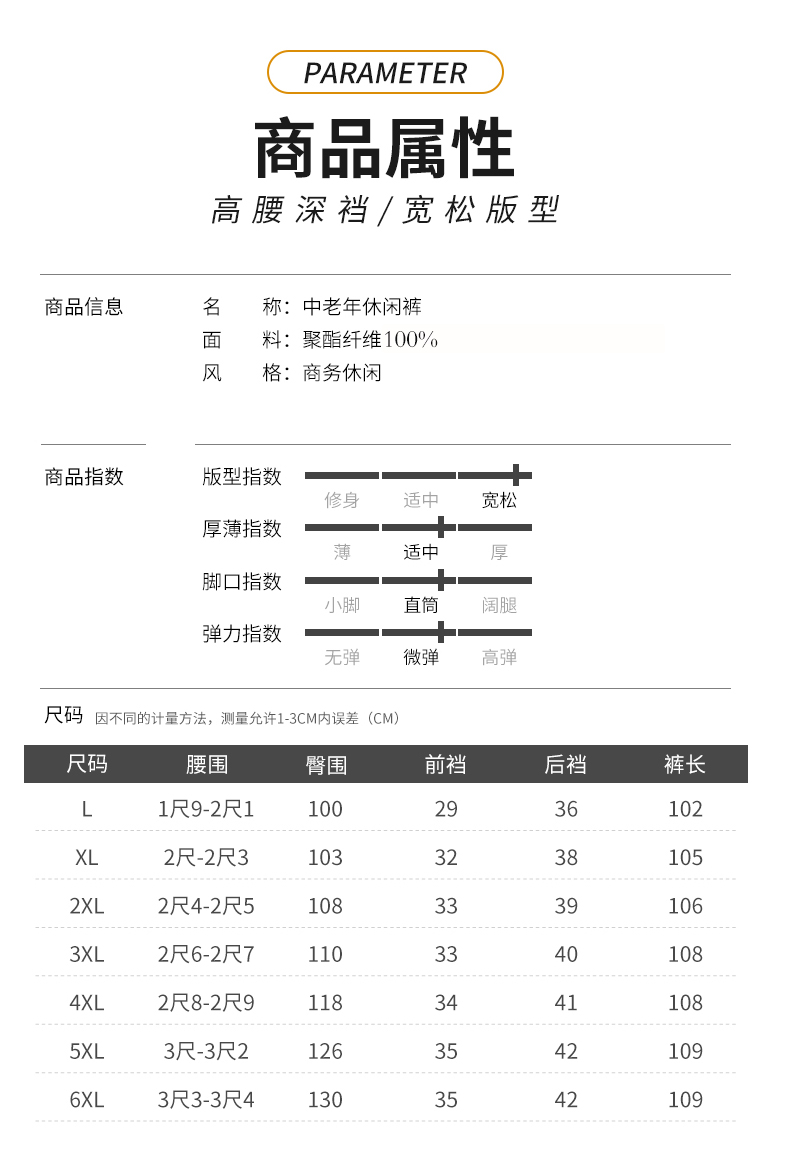 PARAMETER

商品属性

高腰深裆/宽松版型

商品信息　　名　称：中老年休闲裤
面　料：聚酯纤维100%
风　格：商务休闲

商品指数　　版型指数
修身　适中　宽松
厚薄指数
薄　适中　厚
脚口指数
小脚　直筒　阔腿
弹力指数
无弹　微弹　高弹

尺码 因不同的计量方法，测量允许1-3CM内误差（CM）

| 尺码 | 腰围 | 臀围 | 前裆 | 后裆 | 裤长 |
|---|---|---|---|---|---|
| L | 1尺9-2尺1 | 100 | 29 | 36 | 102 |
| XL | 2尺-2尺3 | 103 | 32 | 38 | 105 |
| 2XL | 2尺4-2尺5 | 108 | 33 | 39 | 106 |
| 3XL | 2尺6-2尺7 | 110 | 33 | 40 | 108 |
| 4XL | 2尺8-2尺9 | 118 | 34 | 41 | 108 |
| 5XL | 3尺-3尺2 | 126 | 35 | 42 | 109 |
| 6XL | 3尺3-3尺4 | 130 | 35 | 42 | 109 |